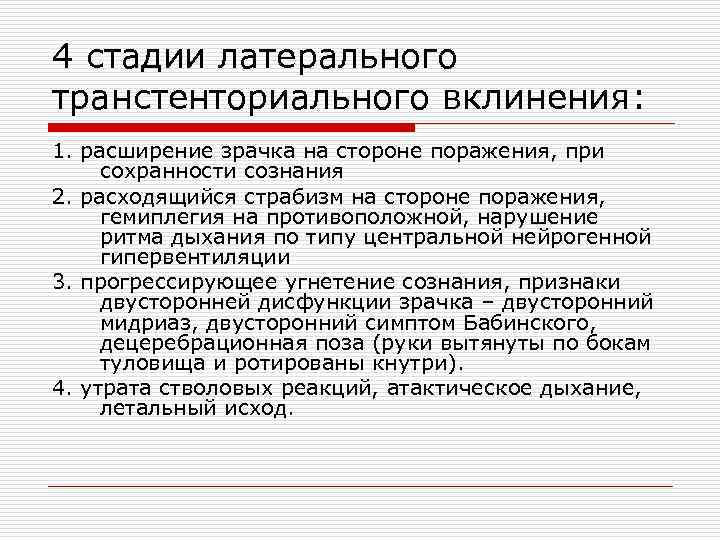 4 стадии латерального транстенториального вклинения:

1. расширение зрачка на стороне поражения, при сохранности сознания

2. расходящийся страбизм на стороне поражения, гемиплегия на противоположной, нарушение ритма дыхания по типу центральной нейрогенной гипервентиляции

3. прогрессирующее угнетение сознания, признаки двусторонней дисфункции зрачка – двусторонний мидриаз, двусторонний симптом Бабинского, децеребрационная поза (руки вытянуты по бокам туловища и ротированы кнутри).

4. утрата стволовых реакций, атактическое дыхание, летальный исход.